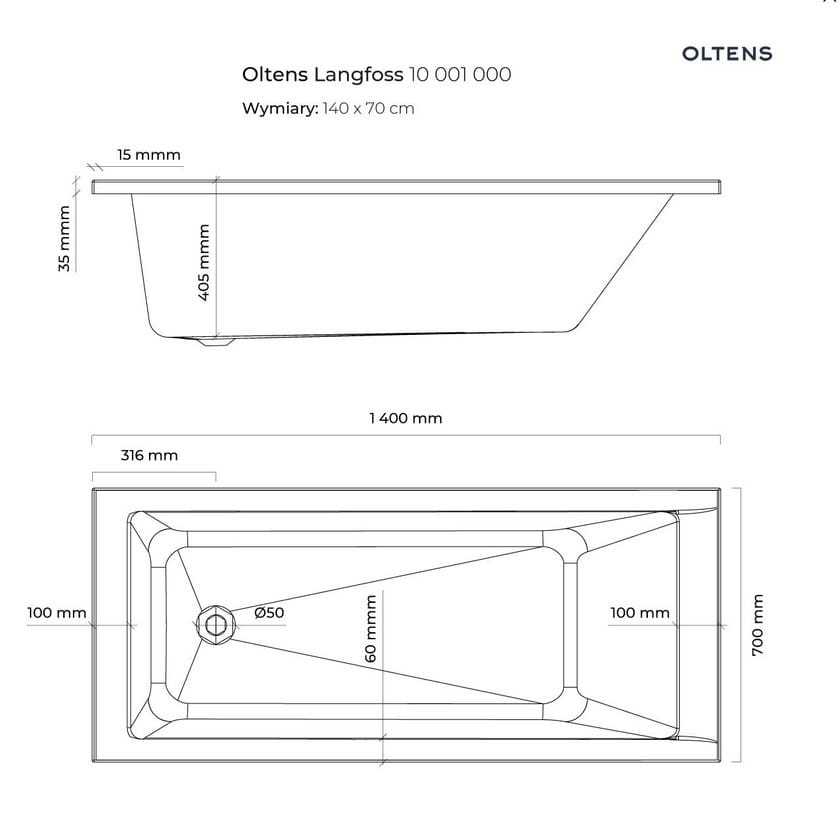 OLTENS

Oltens Langfoss 10 001 000

Wymiary: 140 x 70 cm

15 mmm

35 mmm

405 mmm

1 400 mm

316 mm

100 mm

Ø50

60 mmm

100 mm

700 mm